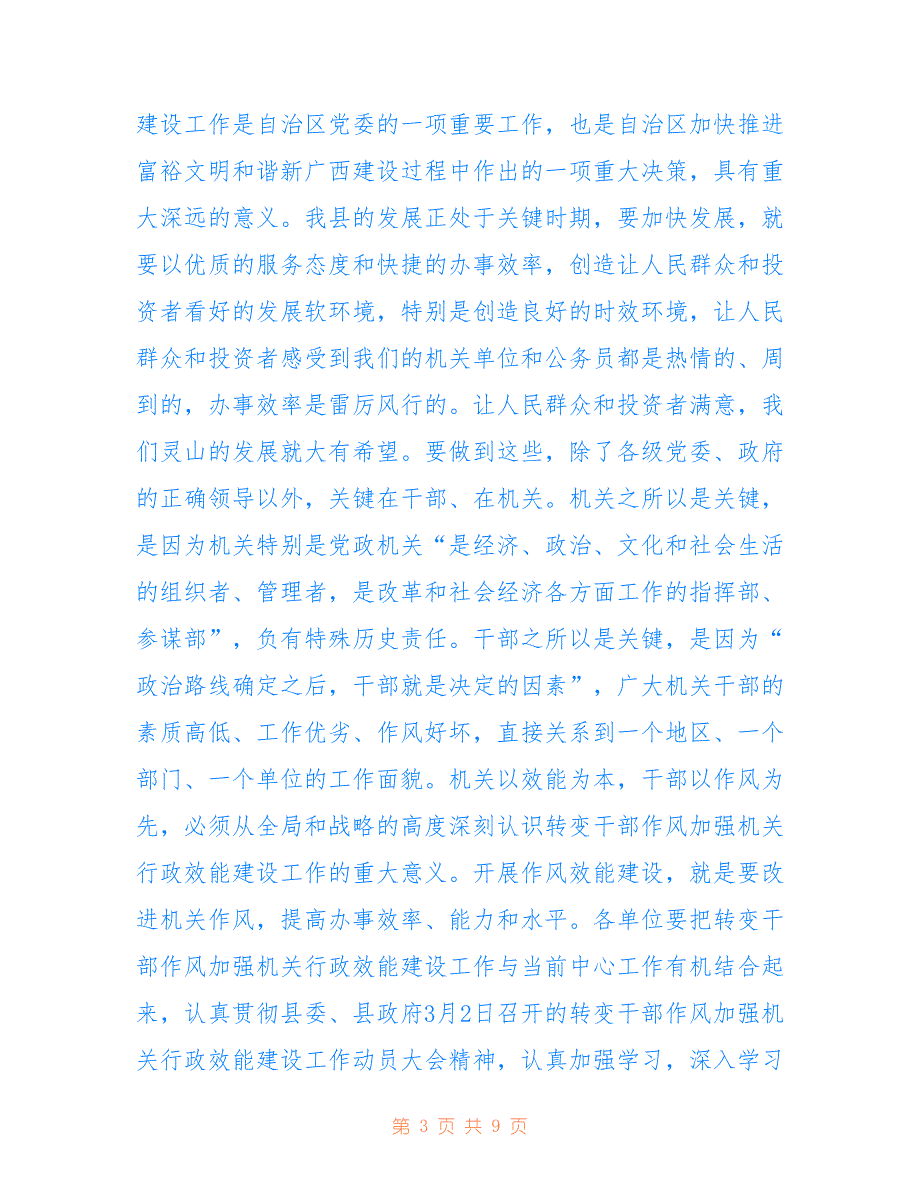 建设工作是自治区党委的一项重要工作，也是自治区加快推进富裕文明和谐新广西建设过程中作出的一项重大决策，具有重大深远的意义。我县的发展正处于关键时期，要加快发展，就要以优质的服务态度和快捷的办事效率，创造让人民群众和投资者看好的发展软环境，特别是创造良好的时效环境，让人民群众和投资者感受到我们的机关单位和公务员都是热情的、周到的，办事效率是雷厉风行的。让人民群众和投资者满意，我们灵山的发展就大有希望。要做到这些，除了各级党委、政府的正确领导以外，关键在干部、在机关。机关之所以是关键，是因为机关特别是党政机关“是经济、政治、文化和社会生活的组织者、管理者，是改革和社会经济各方面工作的指挥部、参谋部”，负有特殊历史责任。干部之所以是关键，是因为“政治路线确定之后，干部就是决定的因素”，广大机关干部的素质高低、工作优劣、作风好坏，直接关系到一个地区、一个部门、一个单位的工作面貌。机关以效能为本，干部以作风为先，必须从全局和战略的高度深刻认识转变干部作风加强机关行政效能建设工作的重大意义。开展作风效能建设，就是要改进机关作风，提高办事效率、能力和水平。各单位要把转变干部作风加强机关行政效能建设工作与当前中心工作有机结合起来，认真贯彻县委、县政府3月2日召开的转变干部作风加强机关行政效能建设工作动员大会精神，认真加强学习，深入学习

第 3 页 共 9 页